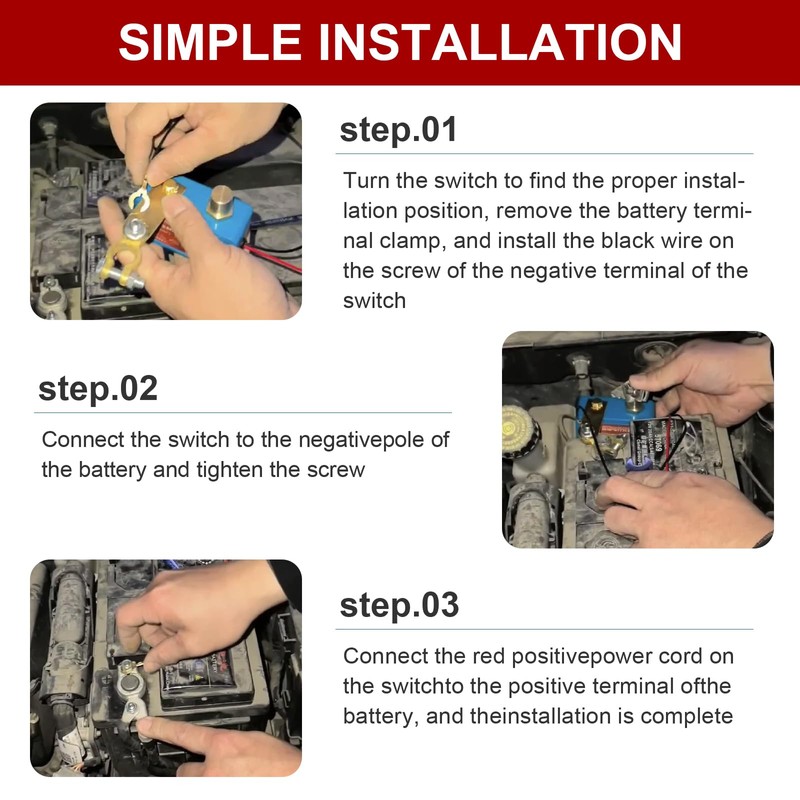 SIMPLE INSTALLATION

step.01

Turn the switch to find the proper installation position, remove the battery terminal clamp, and install the black wire on the screw of the negative terminal of the switch

step.02

Connect the switch to the negativepole of the battery and tighten the screw

step.03

Connect the red positivepower cord on the switchto the positive terminal ofthe battery, and theinstallation is complete